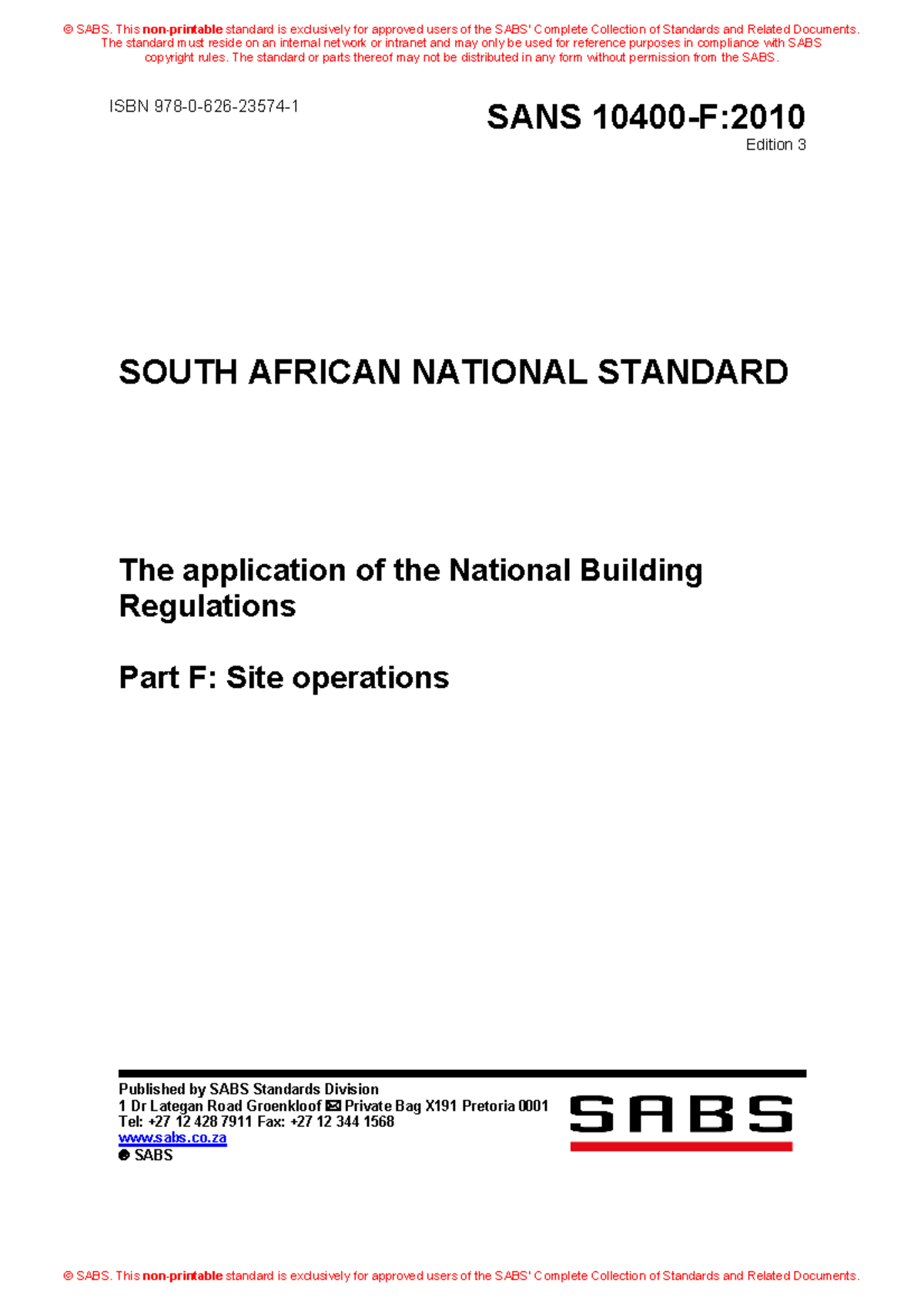 © SABS. This non-printable standard is exclusively for approved users of the SABS' Complete Collection of Standards and Related Documents. The standard must reside on an internal network or intranet and may only be used for reference purposes in compliance with SABS copyright rules. The standard or parts thereof may not be distributed in any form without permission from the SABS.

ISBN 978-0-626-23574-1

SANS 10400-F:2010
Edition 3

SOUTH AFRICAN NATIONAL STANDARD

The application of the National Building Regulations

Part F: Site operations

Published by SABS Standards Division
1 Dr Lategan Road Groenkloof ✉ Private Bag X191 Pretoria 0001
Tel: +27 12 428 7911 Fax: +27 12 344 1568
www.sabs.co.za
© SABS

SABS

© SABS. This non-printable standard is exclusively for approved users of the SABS' Complete Collection of Standards and Related Documents.